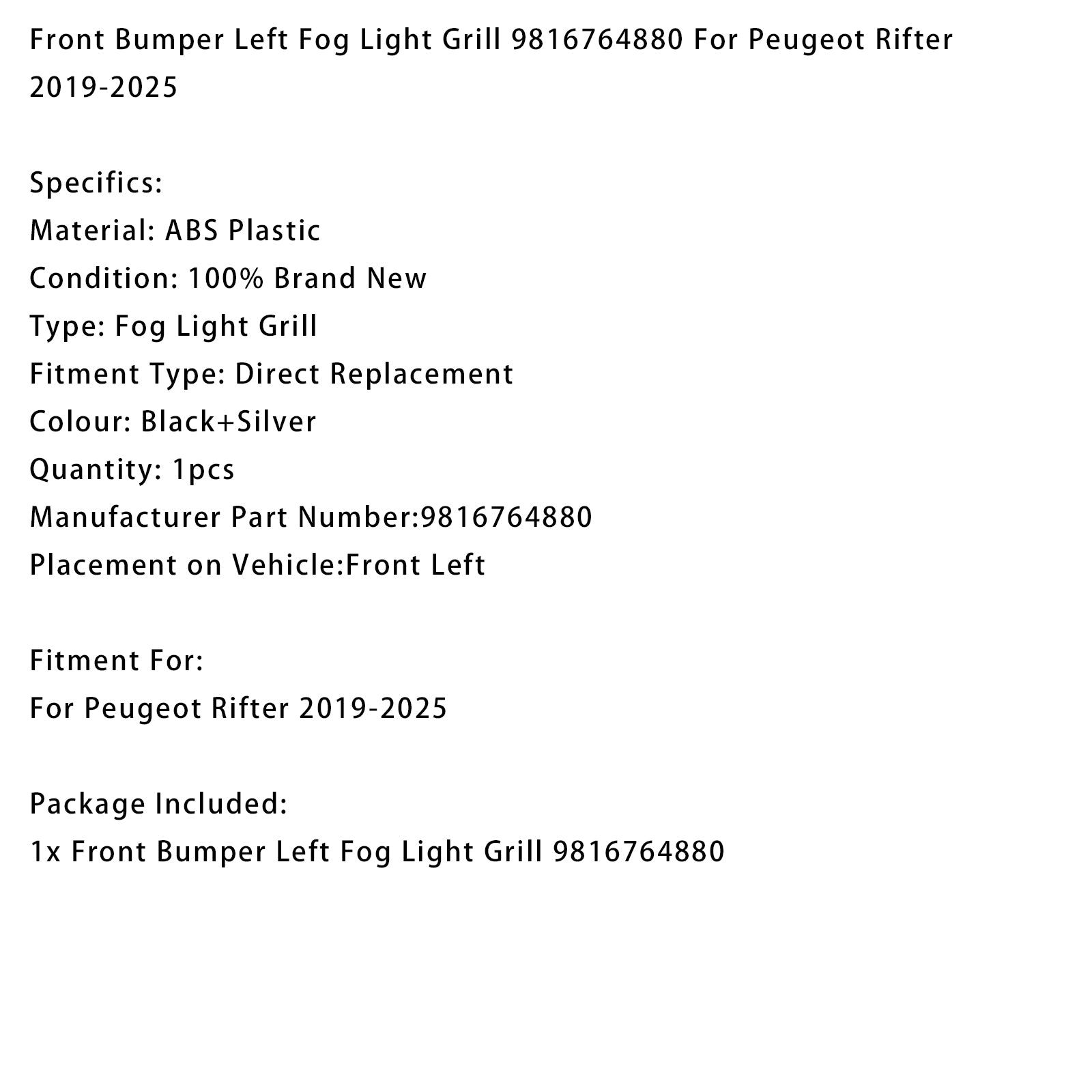 Front Bumper Left Fog Light Grill 9816764880 For Peugeot Rifter 2019-2025

Specifics:
Material: ABS Plastic
Condition: 100% Brand New
Type: Fog Light Grill
Fitment Type: Direct Replacement
Colour: Black+Silver
Quantity: 1pcs
Manufacturer Part Number:9816764880
Placement on Vehicle:Front Left

Fitment For:
For Peugeot Rifter 2019-2025

Package Included:
1x Front Bumper Left Fog Light Grill 9816764880